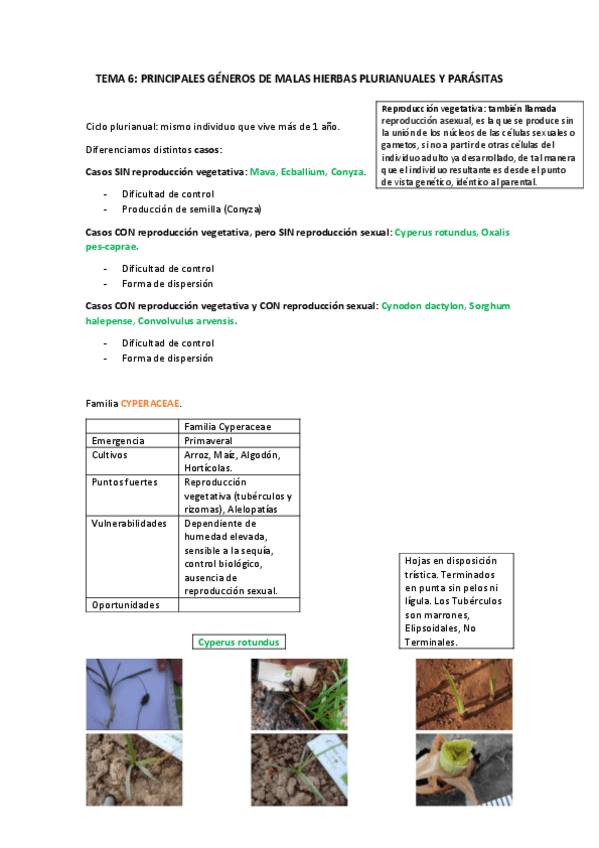 TEMA 6: PRINCIPALES GÉNEROS DE MALAS HIERBAS PLURIANUALES Y PARÁSITAS

Reproducción vegetativa: también llamada reproducción asexual, es la que se produce sin la unión de los núcleos de las células sexuales o gametos, sino a partir de otras células del individuo adulto ya desarrollado, de tal manera que el individuo resultante es desde el punto de vista genético, idéntico al parental.

Ciclo plurianual: mismo individuo que vive más de 1 año.

Diferenciamos distintos casos:

Casos SIN reproducción vegetativa: Mava, Ecballium, Conyza.

- Dificultad de control
- Producción de semilla (Conyza)

Casos CON reproducción vegetativa, pero SIN reproducción sexual: Cyperus rotundus, Oxalis pes-caprae.

- Dificultad de control
- Forma de dispersión

Casos CON reproducción vegetativa y CON reproducción sexual: Cynodon dactylon, Sorghum halepense, Convolvulus arvensis.

- Dificultad de control
- Forma de dispersión

Familia CYPERACEAE.

| | Familia Cyperaceae |
|---|---|
| Emergencia | Primaveral |
| Cultivos | Arroz, Maíz, Algodón, Hortícolas. |
| Puntos fuertes | Reproducción vegetativa (tubérculos y rizomas), Alelopatías |
| Vulnerabilidades | Dependiente de humedad elevada, sensible a la sequía, control biológico, ausencia de reproducción sexual. |
| Oportunidades | |

Hojas en disposición trística. Terminados en punta sin pelos ni lígula. Los Tubérculos son marrones, Elipsoidales, No Terminales.

Cyperus rotundus